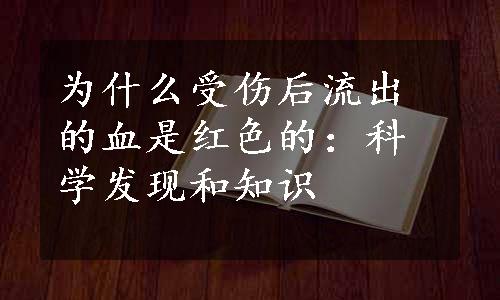 为什么受伤后流出的血是红色的：科学发现和知识